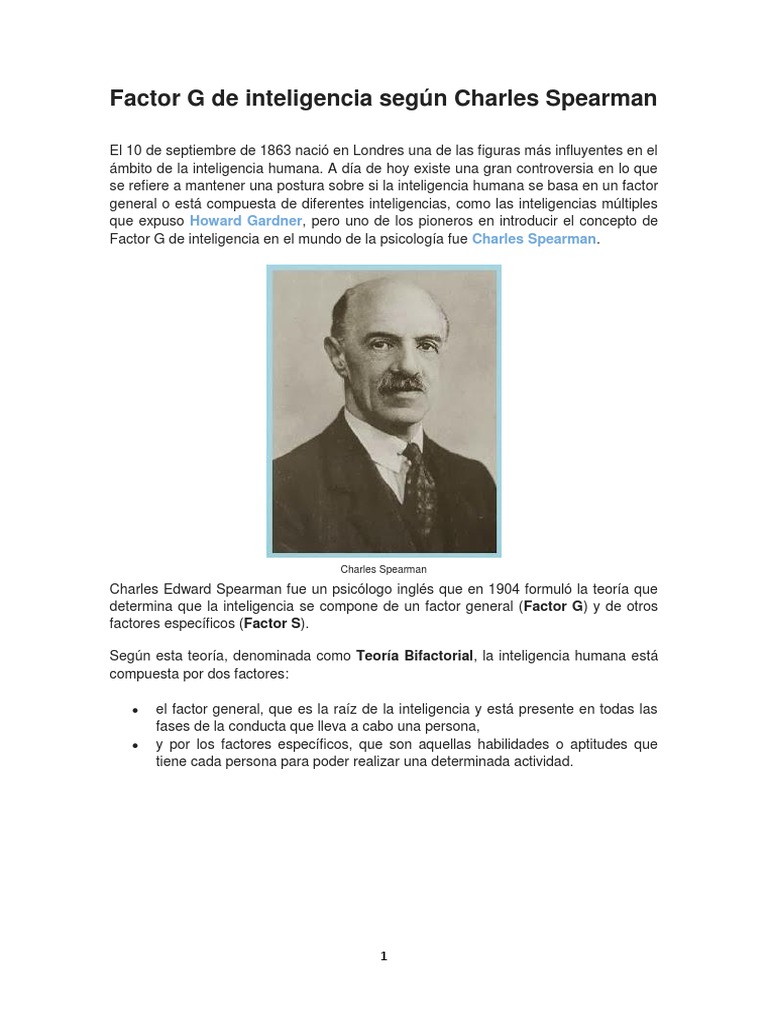 Factor G de inteligencia según Charles Spearman

El 10 de septiembre de 1863 nació en Londres una de las figuras más influyentes en el ámbito de la inteligencia humana. A día de hoy existe una gran controversia en lo que se refiere a mantener una postura sobre si la inteligencia humana se basa en un factor general o está compuesta de diferentes inteligencias, como las inteligencias múltiples que expuso Howard Gardner, pero uno de los pioneros en introducir el concepto de Factor G de inteligencia en el mundo de la psicología fue Charles Spearman.

Charles Spearman

Charles Edward Spearman fue un psicólogo inglés que en 1904 formuló la teoría que determina que la inteligencia se compone de un factor general (Factor G) y de otros factores específicos (Factor S).

Según esta teoría, denominada como Teoría Bifactorial, la inteligencia humana está compuesta por dos factores:

• el factor general, que es la raíz de la inteligencia y está presente en todas las fases de la conducta que lleva a cabo una persona,
• y por los factores específicos, que son aquellas habilidades o aptitudes que tiene cada persona para poder realizar una determinada actividad.

1